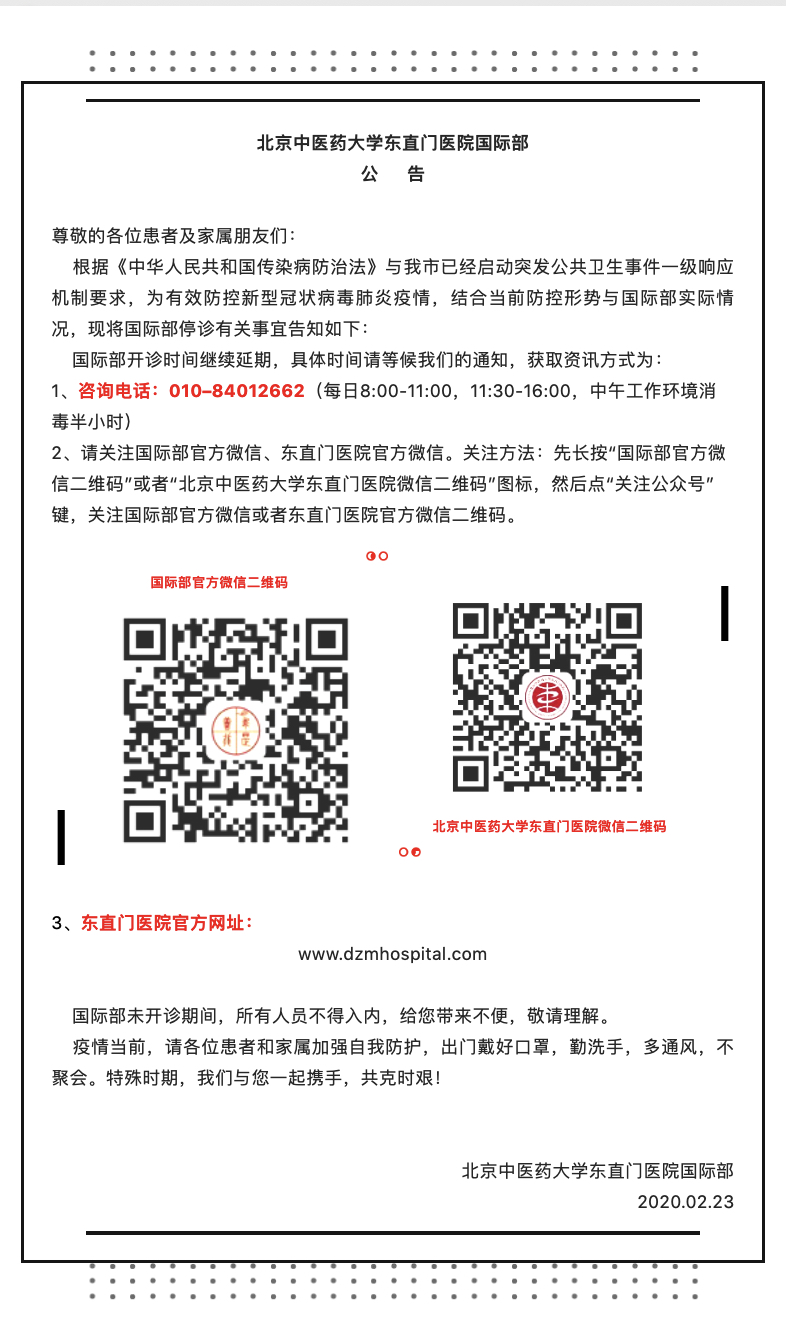 北京中医药大学东直门医院国际部
公　告

尊敬的各位患者及家属朋友们：

根据《中华人民共和国传染病防治法》与我市已经启动突发公共卫生事件一级响应机制要求，为有效防控新型冠状病毒肺炎疫情，结合当前防控形势与国际部实际情况，现将国际部停诊有关事宜告知如下：

国际部开诊时间继续延期，具体时间请等候我们的通知，获取资讯方式为：

1、咨询电话：010-84012662（每日8:00-11:00，11:30-16:00，中午工作环境消毒半小时）

2、请关注国际部官方微信、东直门医院官方微信。关注方法：先长按“国际部官方微信二维码”或者“北京中医药大学东直门医院微信二维码”图标，然后点“关注公众号”键，关注国际部官方微信或者东直门医院官方微信二维码。

国际部官方微信二维码

北京中医药大学东直门医院微信二维码

3、东直门医院官方网址：

www.dzmhospital.com

国际部未开诊期间，所有人员不得入内，给您带来不便，敬请理解。

疫情当前，请各位患者和家属加强自我防护，出门戴好口罩，勤洗手，多通风，不聚会。特殊时期，我们与您一起携手，共克时艰！

北京中医药大学东直门医院国际部
2020.02.23